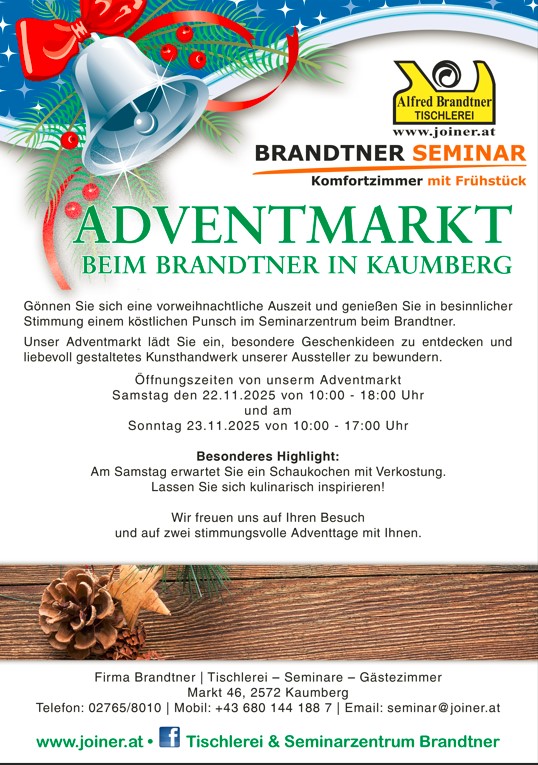 Alfred Brandtner
TISCHLEREI
www.joiner.at

BRANDTNER SEMINAR
Komfortzimmer mit Frühstück

ADVENTMARKT
BEIM BRANDTNER IN KAUMBERG

Gönnen Sie sich eine vorweihnachtliche Auszeit und genießen Sie in besinnlicher Stimmung einem köstlichen Punsch im Seminarzentrum beim Brandtner.

Unser Adventmarkt lädt Sie ein, besondere Geschenkideen zu entdecken und liebevoll gestaltetes Kunsthandwerk unserer Aussteller zu bewundern.

Öffnungszeiten von unserm Adventmarkt
Samstag den 22.11.2025 von 10:00 - 18:00 Uhr
und am
Sonntag 23.11.2025 von 10:00 - 17:00 Uhr

Besonderes Highlight:
Am Samstag erwartet Sie ein Schaukochen mit Verkostung.
Lassen Sie sich kulinarisch inspirieren!

Wir freuen uns auf Ihren Besuch
und auf zwei stimmungsvolle Adventtage mit Ihnen.

Firma Brandtner | Tischlerei – Seminare – Gästezimmer
Markt 46, 2572 Kaumberg
Telefon: 02765/8010 | Mobil: +43 680 144 188 7 | Email: seminar@joiner.at

www.joiner.at • Tischlerei & Seminarzentrum Brandtner